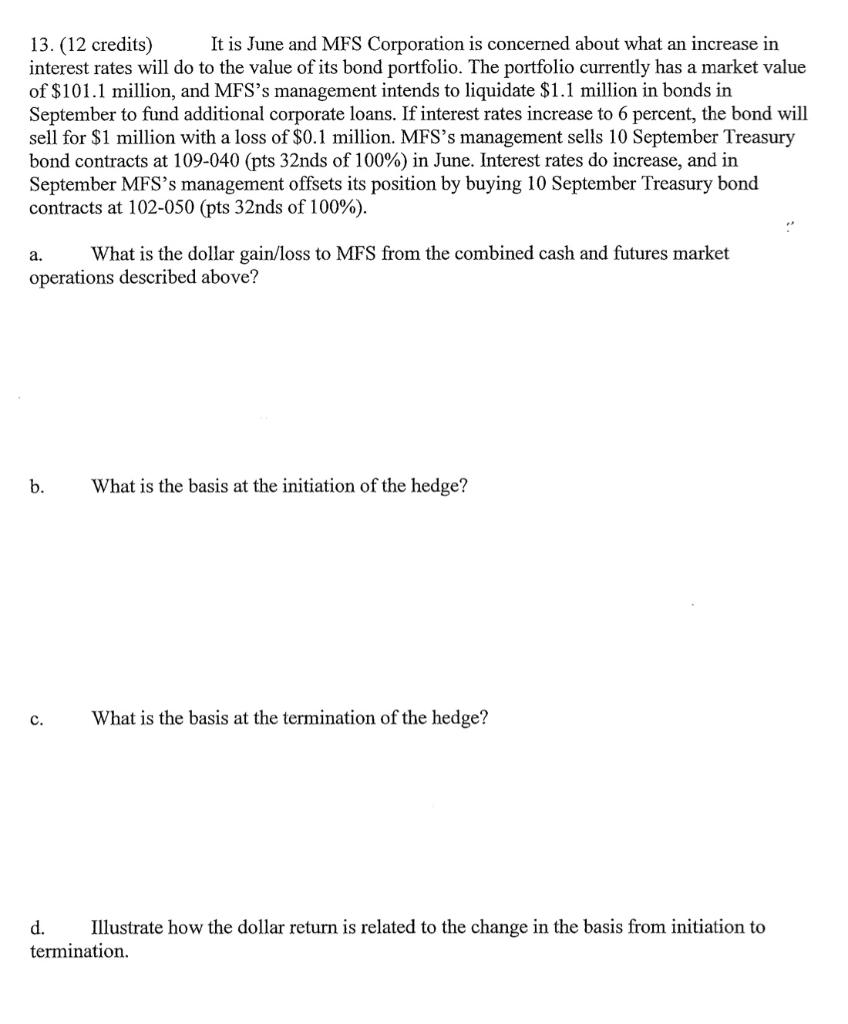 13. (12 credits) It is June and MFS Corporation is concerned about what an increase in interest rates will do to the value of its bond portfolio. The portfolio currently has a market value of \$101.1 million, and MFS's management intends to liquidate \$1.1 million in bonds in September to fund additional corporate loans. If interest rates increase to 6 percent, the bond will sell for \$1 million with a loss of \$0.1 million. MFS's management sells 10 September Treasury bond contracts at 109-040 (pts 32nds of 100%) in June. Interest rates do increase, and in September MFS's management offsets its position by buying 10 September Treasury bond contracts at 102-050 (pts 32nds of 100%).

a. What is the dollar gain/loss to MFS from the combined cash and futures market operations described above?

b. What is the basis at the initiation of the hedge?

c. What is the basis at the termination of the hedge?

d. Illustrate how the dollar return is related to the change in the basis from initiation to termination.